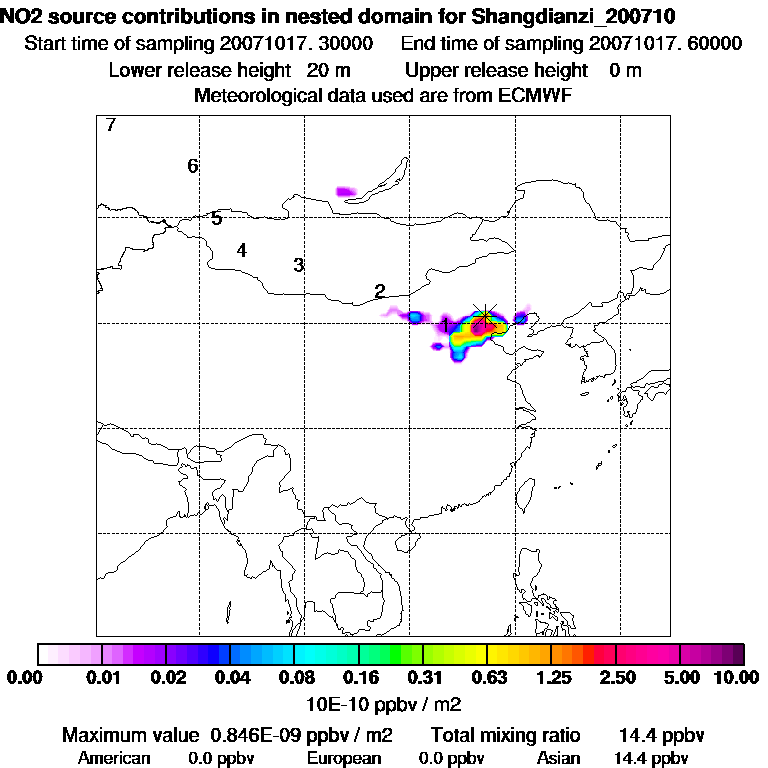 NO2 source contributions in nested domain for Shangdianzi_200710
Start time of sampling 20071017. 30000 End time of sampling 20071017. 60000
Lower release height 20 m Upper release height 0 m
Meteorological data used are from ECMWF

7
6
5
4
3
2
1

0.00 0.01 0.02 0.04 0.08 0.16 0.31 0.63 1.25 2.50 5.00 10.00
10E-10 ppbv / m2

Maximum value 0.846E-09 ppbv / m2 Total mixing ratio 14.4 ppbv
American 0.0 ppbv European 0.0 ppbv Asian 14.4 ppbv